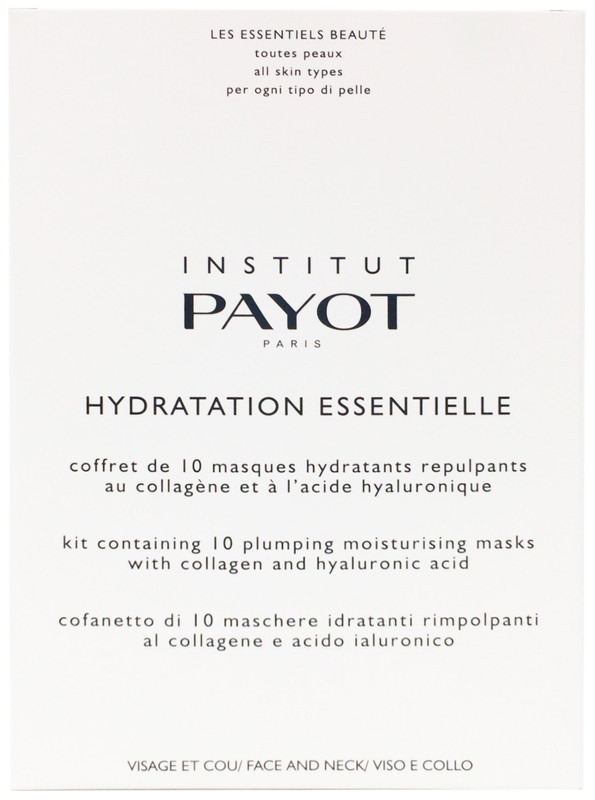 LES ESSENTIELS BEAUTÉ
toutes peaux
all skin types
per ogni tipo di pelle

INSTITUT
PAYOT
PARIS

HYDRATATION ESSENTIELLE

coffret de 10 masques hydratants repulpants au collagène et à l'acide hyaluronique

kit containing 10 plumping moisturising masks with collagen and hyaluronic acid

cofanetto di 10 maschere idratanti rimpolpanti al collagene e acido ialuronico

VISAGE ET COU/ FACE AND NECK/ VISO E COLLO